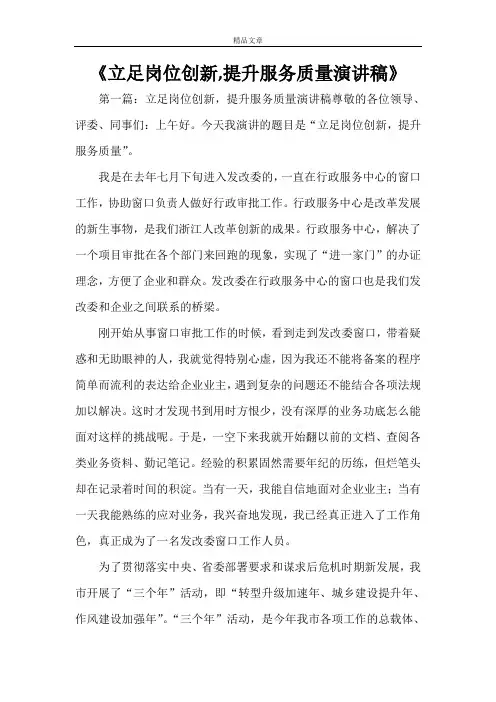 精品文章

《立足岗位创新,提升服务质量演讲稿》

第一篇：立足岗位创新，提升服务质量演讲稿尊敬的各位领导、评委、同事们：上午好。今天我演讲的题目是“立足岗位创新，提升服务质量”。

我是在去年七月下旬进入发改委的，一直在行政服务中心的窗口工作，协助窗口负责人做好行政审批工作。行政服务中心是改革发展的新生事物，是我们浙江人改革创新的成果。行政服务中心，解决了一个项目审批在各个部门来回跑的现象，实现了“进一家门”的办证理念，方便了企业和群众。发改委在行政服务中心的窗口也是我们发改委和企业之间联系的桥梁。

刚开始从事窗口审批工作的时候，看到走到发改委窗口，带着疑惑和无助眼神的人，我就觉得特别心虚，因为我还不能将备案的程序简单而流利的表达给企业业主，遇到复杂的问题还不能结合各项法规加以解决。这时才发现书到用时方恨少，没有深厚的业务功底怎么能面对这样的挑战呢。于是，一空下来我就开始翻以前的文档、查阅各类业务资料、勤记笔记。经验的积累固然需要年纪的历练，但烂笔头却在记录着时间的积淀。当有一天，我能自信地面对企业业主；当有一天我能熟练的应对业务，我兴奋地发现，我已经真正进入了工作角色，真正成为了一名发改委窗口工作人员。

为了贯彻落实中央、省委部署要求和谋求后危机时期新发展，我市开展了“三个年”活动，即“转型升级加速年、城乡建设提升年、作风建设加强年”。“三个年”活动，是今年我市各项工作的总载体、